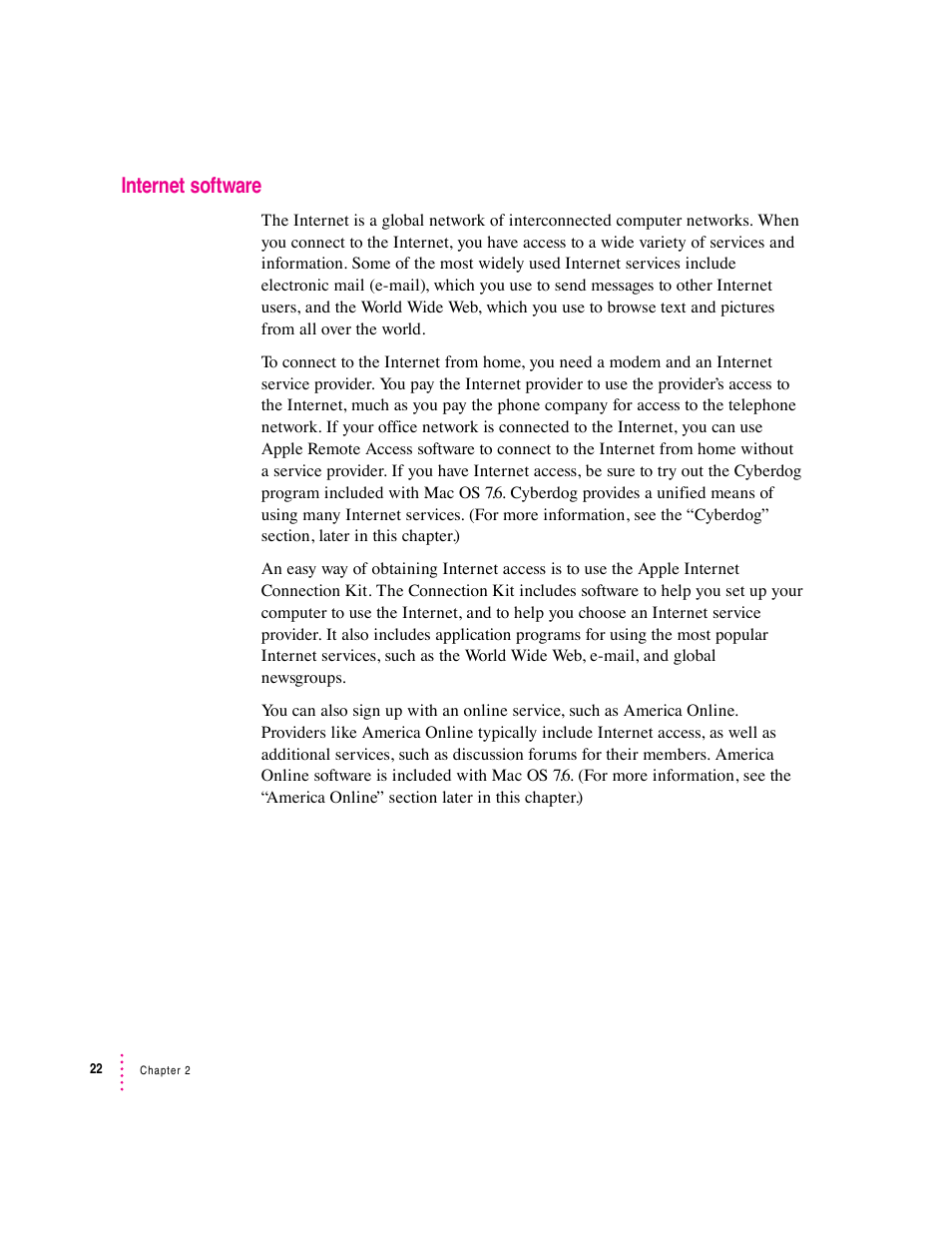 Internet software

The Internet is a global network of interconnected computer networks. When you connect to the Internet, you have access to a wide variety of services and information. Some of the most widely used Internet services include electronic mail (e-mail), which you use to send messages to other Internet users, and the World Wide Web, which you use to browse text and pictures from all over the world.

To connect to the Internet from home, you need a modem and an Internet service provider. You pay the Internet provider to use the provider's access to the Internet, much as you pay the phone company for access to the telephone network. If your office network is connected to the Internet, you can use Apple Remote Access software to connect to the Internet from home without a service provider. If you have Internet access, be sure to try out the Cyberdog program included with Mac OS 7.6. Cyberdog provides a unified means of using many Internet services. (For more information, see the "Cyberdog" section, later in this chapter.)

An easy way of obtaining Internet access is to use the Apple Internet Connection Kit. The Connection Kit includes software to help you set up your computer to use the Internet, and to help you choose an Internet service provider. It also includes application programs for using the most popular Internet services, such as the World Wide Web, e-mail, and global newsgroups.

You can also sign up with an online service, such as America Online. Providers like America Online typically include Internet access, as well as additional services, such as discussion forums for their members. America Online software is included with Mac OS 7.6. (For more information, see the "America Online" section later in this chapter.)

22 Chapter 2